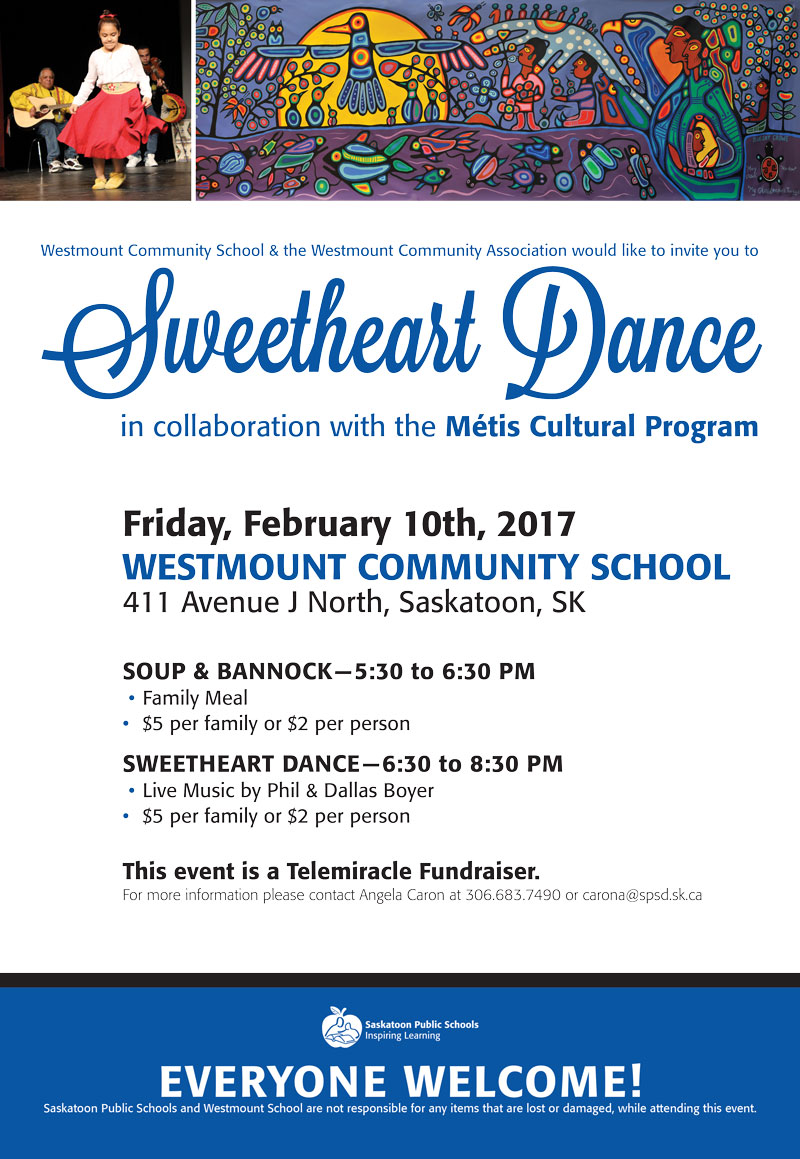 Westmount Community School & the Westmount Community Association would like to invite you to

Sweetheart Dance

in collaboration with the Métis Cultural Program

Friday, February 10th, 2017
WESTMOUNT COMMUNITY SCHOOL
411 Avenue J North, Saskatoon, SK

SOUP & BANNOCK—5:30 to 6:30 PM
• Family Meal
• $5 per family or $2 per person

SWEETHEART DANCE—6:30 to 8:30 PM
• Live Music by Phil & Dallas Boyer
• $5 per family or $2 per person

This event is a Telemiracle Fundraiser.
For more information please contact Angela Caron at 306.683.7490 or carona@spsd.sk.ca

Saskatoon Public Schools
Inspiring Learning

EVERYONE WELCOME!
Saskatoon Public Schools and Westmount School are not responsible for any items that are lost or damaged, while attending this event.